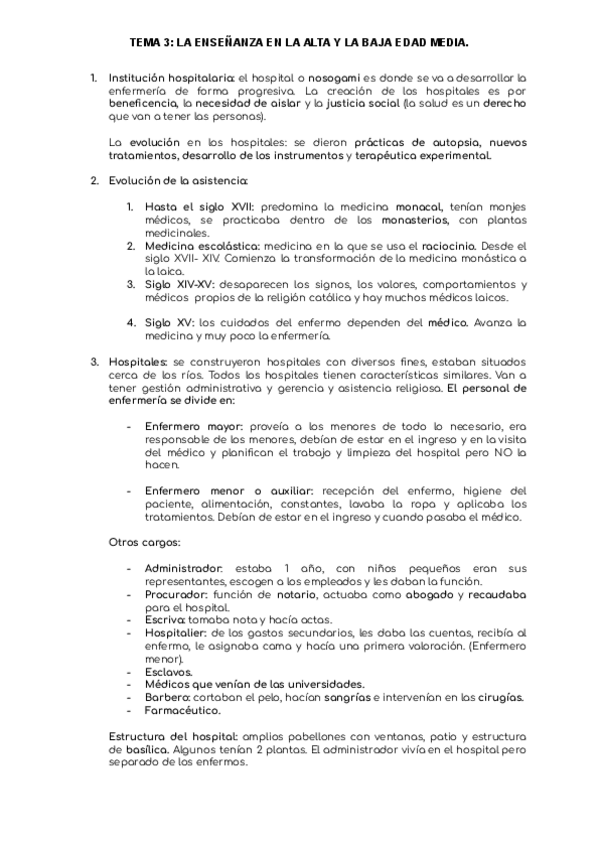 TEMA 3: LA ENSEÑANZA EN LA ALTA Y LA BAJA EDAD MEDIA.

1. Institución hospitalaria: el hospital o nosogami es donde se va a desarrollar la enfermería de forma progresiva. La creación de los hospitales es por beneficencia, la necesidad de aislar y la justicia social (la salud es un derecho que van a tener las personas).

La evolución en los hospitales: se dieron prácticas de autopsia, nuevos tratamientos, desarrollo de los instrumentos y terapéutica experimental.

2. Evolución de la asistencia:

1. Hasta el siglo XVII: predomina la medicina monacal, tenían monjes médicos, se practicaba dentro de los monasterios, con plantas medicinales.
2. Medicina escolástica: medicina en la que se usa el raciocinio. Desde el siglo XVII- XIV. Comienza la transformación de la medicina monástica a la laica.
3. Siglo XIV-XV: desaparecen los signos, los valores, comportamientos y médicos propios de la religión católica y hay muchos médicos laicos.

4. Siglo XV: los cuidados del enfermo dependen del médico. Avanza la medicina y muy poco la enfermería.

3. Hospitales: se construyeron hospitales con diversos fines, estaban situados cerca de los ríos. Todos los hospitales tienen características similares. Van a tener gestión administrativa y gerencia y asistencia religiosa. El personal de enfermería se divide en:

- Enfermero mayor: proveía a los menores de todo lo necesario, era responsable de los menores, debían de estar en el ingreso y en la visita del médico y planifican el trabajo y limpieza del hospital pero NO la hacen.

- Enfermero menor o auxiliar: recepción del enfermo, higiene del paciente, alimentación, constantes, lavaba la ropa y aplicaba los tratamientos. Debían de estar en el ingreso y cuando pasaba el médico.

Otros cargos:

- Administrador: estaba 1 año, con niños pequeños eran sus representantes, escogen a los empleados y les daban la función.
- Procurador: función de notario, actuaba como abogado y recaudaba para el hospital.
- Escriva: tomaba nota y hacía actas.
- Hospitalier: de los gastos secundarios, les daba las cuentas, recibía al enfermo, le asignaba cama y hacía una primera valoración. (Enfermero menor).
- Esclavos.
- Médicos que venían de las universidades.
- Barbero: cortaban el pelo, hacían sangrías e intervenían en las cirugías.
- Farmacéutico.

Estructura del hospital: amplios pabellones con ventanas, patio y estructura de basílica. Algunos tenían 2 plantas. El administrador vivía en el hospital pero separado de los enfermos.